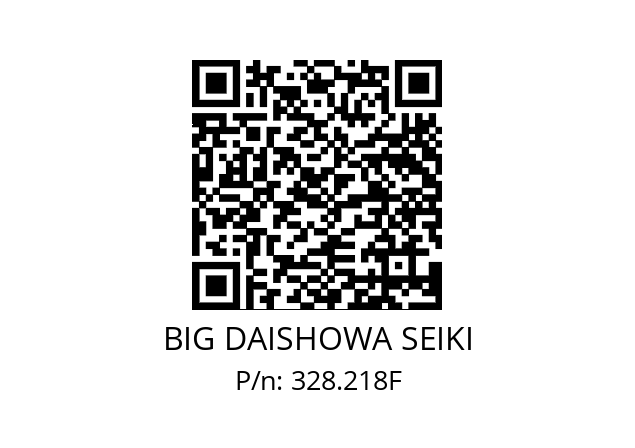 BIG DAISHOWA SEIKI
P/n: 328.218F